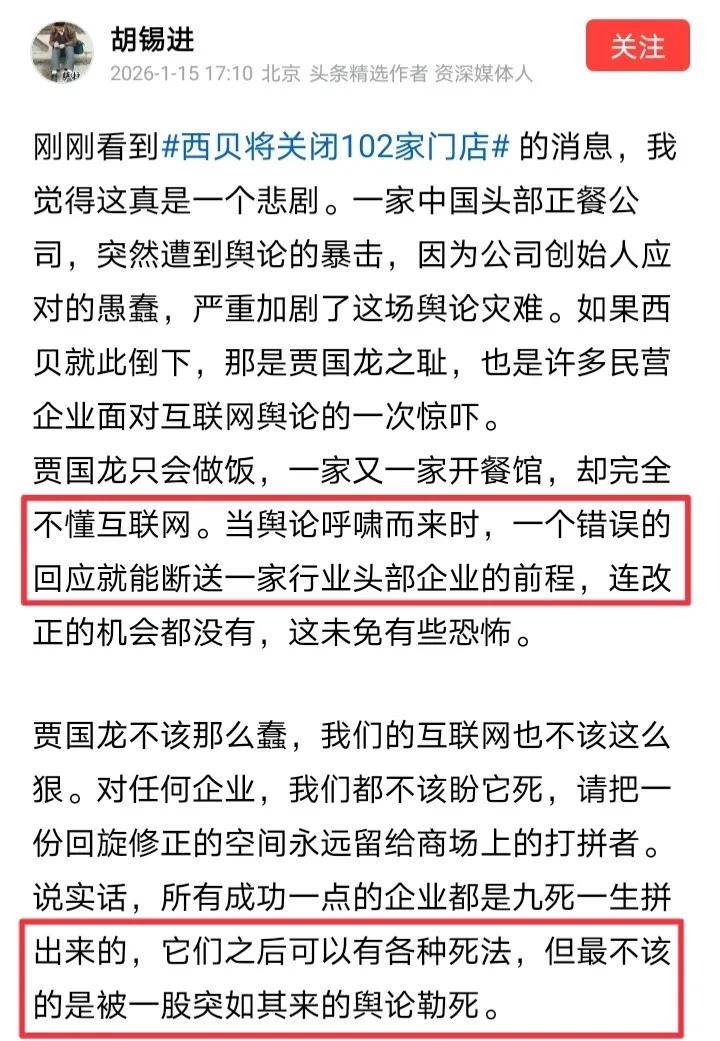 胡锡进
2026-1-15 17:10 北京 头条精选作者 资深媒体人
关注

刚刚看到#西贝将关闭102家门店# 的消息，我觉得这真是一个悲剧。一家中国头部正餐公司，突然遭到舆论的暴击，因为公司创始人应对的愚蠢，严重加剧了这场舆论灾难。如果西贝就此倒下，那是贾国龙之耻，也是许多民营企业面对互联网舆论的一次惊吓。
贾国龙只会做饭，一家又一家开餐馆，却完全不懂互联网。当舆论呼啸而来时，一个错误的回应就能断送一家行业头部企业的前程，连改正的机会都没有，这未免有些恐怖。

贾国龙不该那么蠢，我们的互联网也不该这么狠。对任何企业，我们都不该盼它死，请把一份回旋修正的空间永远留给商场上的打拼者。说实话，所有成功一点的企业都是九死一生拼出来的，它们之后可以有各种死法，但最不该的是被一股突如其来的舆论勒死。